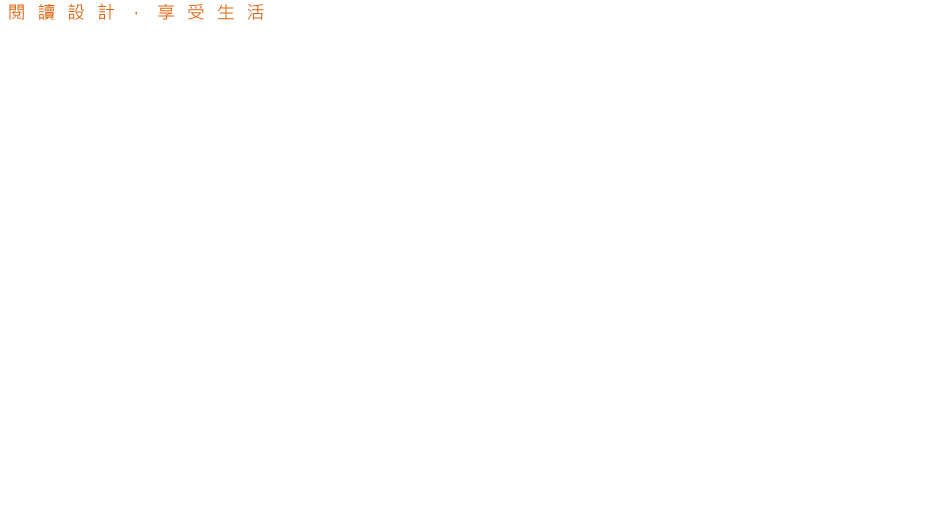 閱讀設計，享受生活